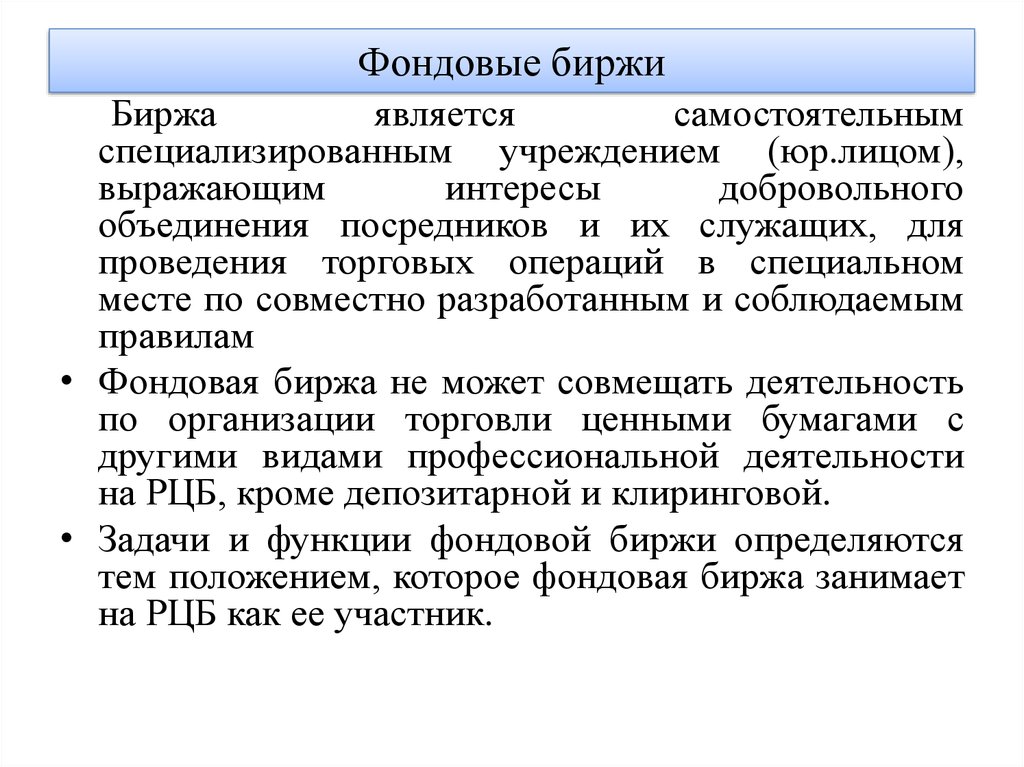 Фондовые биржи

Биржа является самостоятельным специализированным учреждением (юр.лицом), выражающим интересы добровольного объединения посредников и их служащих, для проведения торговых операций в специальном месте по совместно разработанным и соблюдаемым правилам

• Фондовая биржа не может совмещать деятельность по организации торговли ценными бумагами с другими видами профессиональной деятельности на РЦБ, кроме депозитарной и клиринговой.

• Задачи и функции фондовой биржи определяются тем положением, которое фондовая биржа занимает на РЦБ как ее участник.